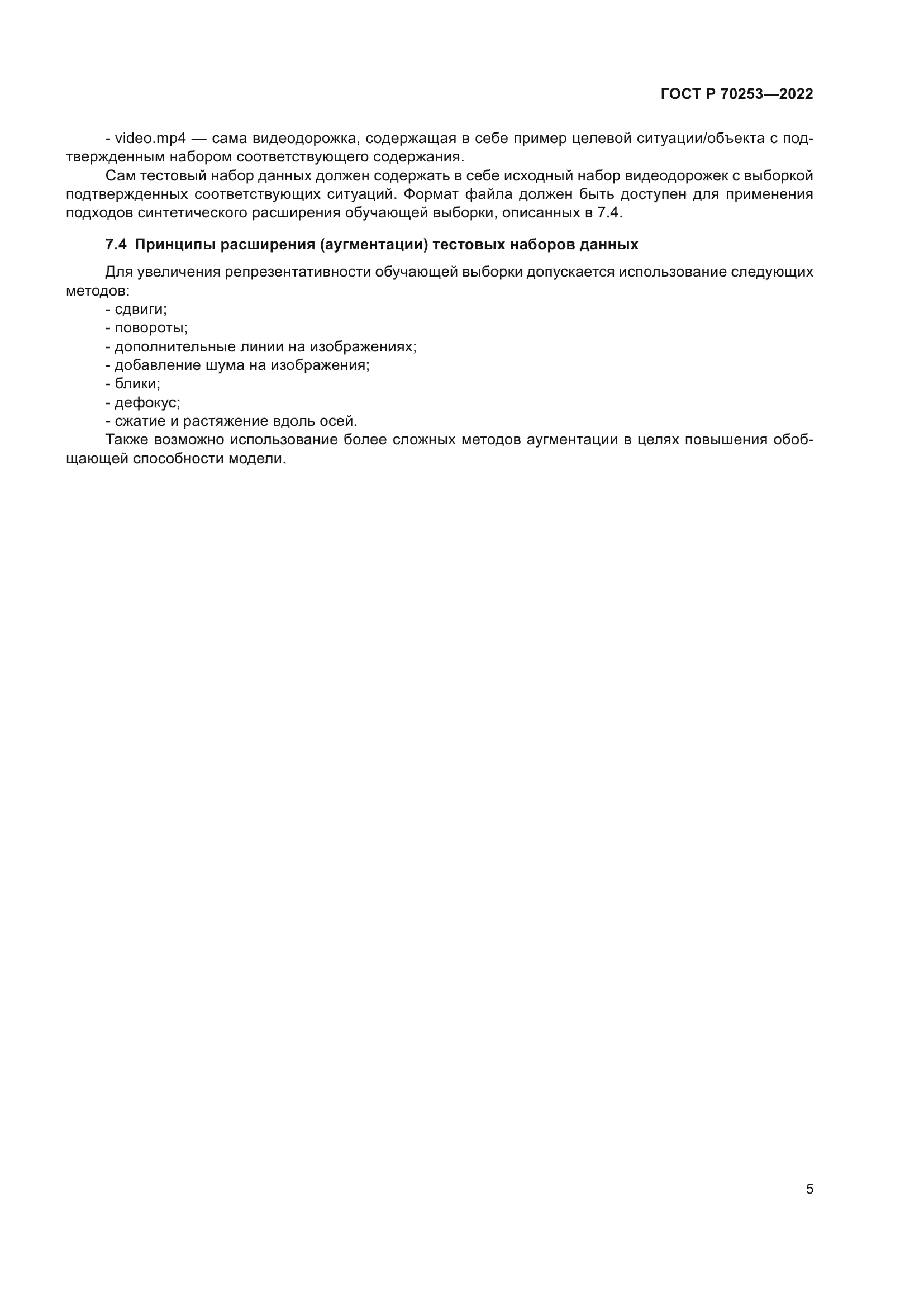 ГОСТ Р 70253—2022

- video.mp4 — сама видеодорожка, содержащая в себе пример целевой ситуации/объекта с подтвержденным набором соответствующего содержания.

Сам тестовый набор данных должен содержать в себе исходный набор видеодорожек с выборкой подтвержденных соответствующих ситуаций. Формат файла должен быть доступен для применения подходов синтетического расширения обучающей выборки, описанных в 7.4.

7.4 Принципы расширения (аугментации) тестовых наборов данных

Для увеличения репрезентативности обучающей выборки допускается использование следующих методов:
- сдвиги;
- повороты;
- дополнительные линии на изображениях;
- добавление шума на изображения;
- блики;
- дефокус;
- сжатие и растяжение вдоль осей.

Также возможно использование более сложных методов аугментации в целях повышения обобщающей способности модели.

5